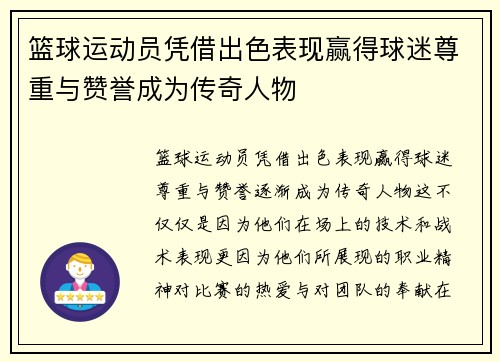 篮球运动员凭借出色表现赢得球迷尊重与赞誉成为传奇人物

篮球运动员凭借出色表现赢得球迷尊重与赞誉逐渐成为传奇人物这不仅仅是因为他们在场上的技术和战术表现更因为他们所展现的职业精神对比赛的热爱与对团队的奉献在